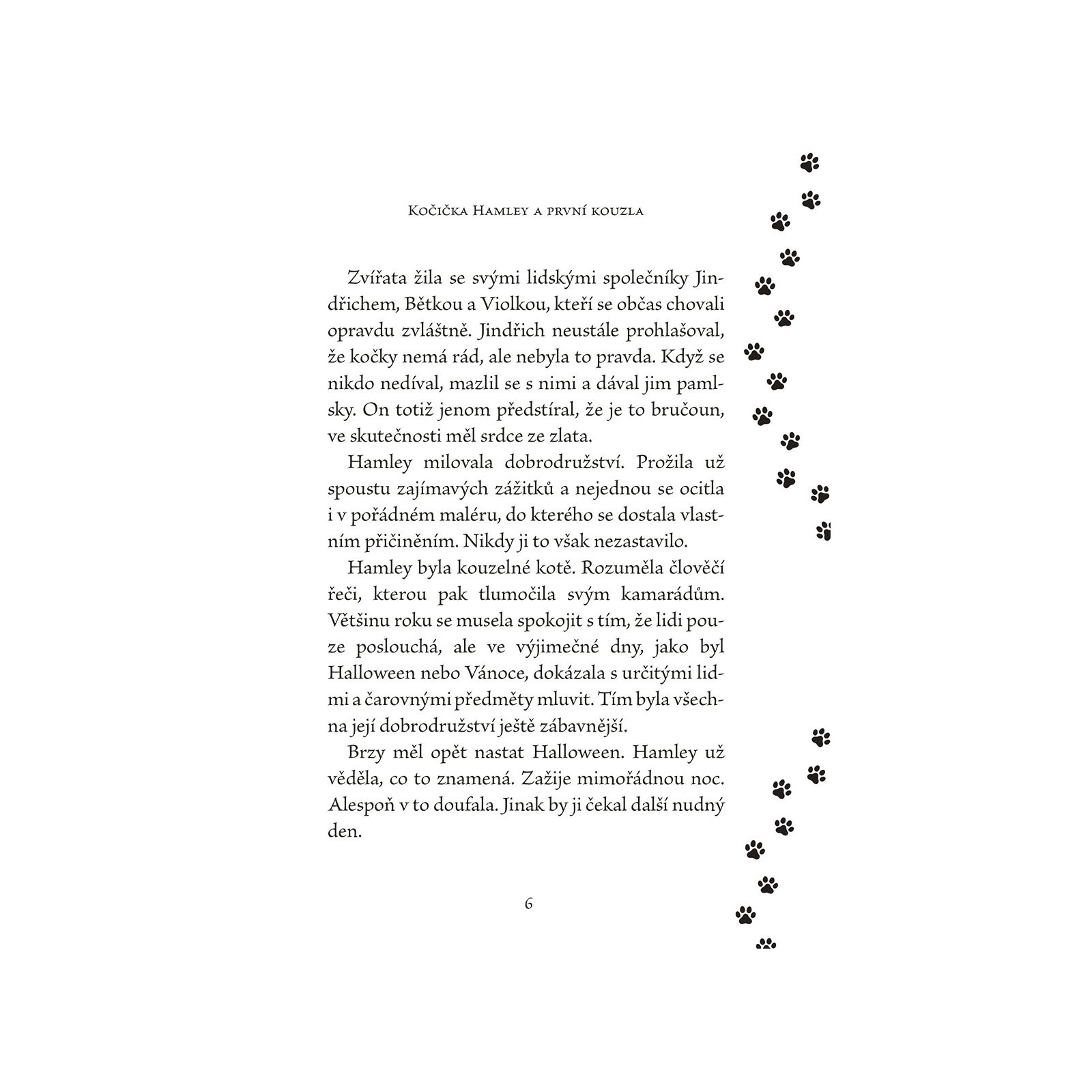 Kočička Hamley a první kouzla

Zvířata žila se svými lidskými společníky Jindřichem, Bětkou a Violkou, kteří se občas chovali opravdu zvláštně. Jindřich neustále prohlašoval, že kočky nemá rád, ale nebyla to pravda. Když se nikdo nedíval, mazlil se s nimi a dával jim pamlsky. On totiž jenom předstíral, že je to bručoun, ve skutečnosti měl srdce ze zlata.

Hamley milovala dobrodružství. Prožila už spoustu zajímavých zážitků a nejednou se ocitla i v pořádném maléru, do kterého se dostala vlastním přičiněním. Nikdy ji to však nezastavilo.

Hamley byla kouzelné kotě. Rozuměla člověčí řeči, kterou pak tlumočila svým kamarádům. Většinu roku se musela spokojit s tím, že lidi pouze poslouchá, ale ve výjimečné dny, jako byl Halloween nebo Vánoce, dokázala s určitými lidmi a čarovnými předměty mluvit. Tím byla všechna její dobrodružství ještě zábavnější.

Brzy měl opět nastat Halloween. Hamley už věděla, co to znamená. Zažije mimořádnou noc. Alespoň v to doufala. Jinak by ji čekal další nudný den.

6